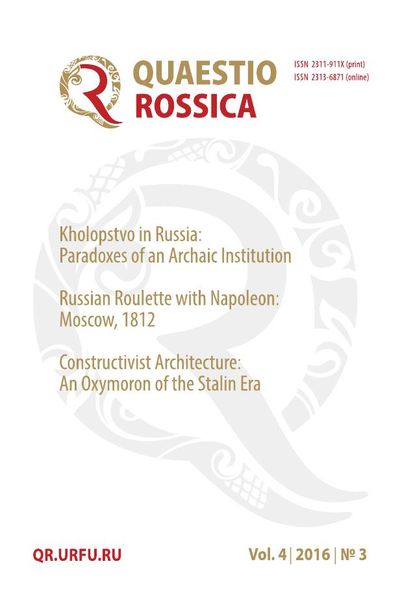 QUAESTIO ROSSICA

ISSN 2311-911X (print)
ISSN 2313-6871 (online)

Kholopstvo in Russia: Paradoxes of an Archaic Institution

Russian Roulette with Napoleon: Moscow, 1812

Constructivist Architecture: An Oxymoron of the Stalin Era

QR.URFU.RU

Vol. 4 | 2016 | № 3